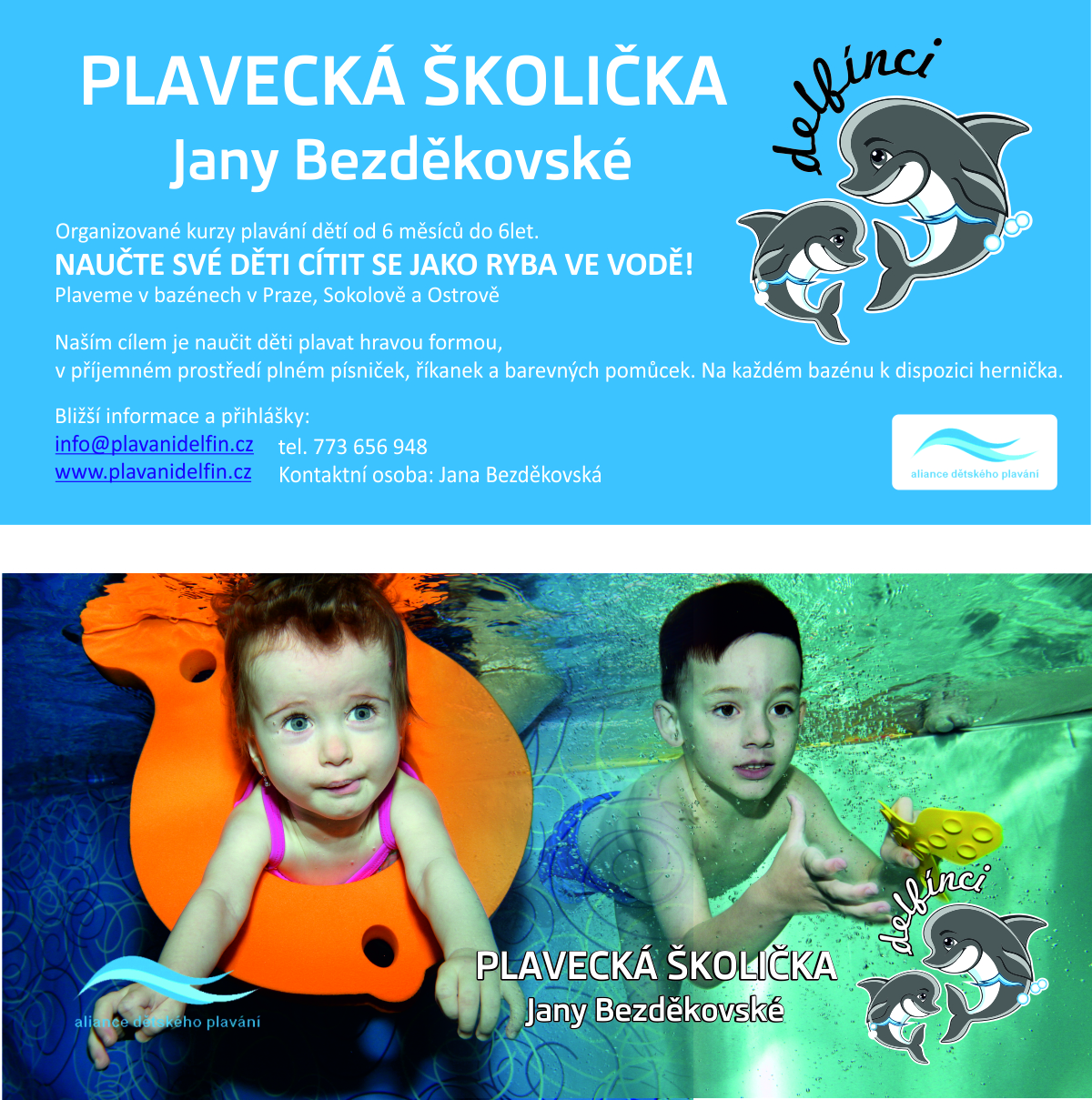 PLAVECKÁ ŠKOLIČKA
Jany Bezděkovské

delfínci

Organizované kurzy plavání dětí od 6 měsíců do 6let.
NAUČTE SVÉ DĚTI CÍTIT SE JAKO RYBA VE VODĚ!
Plaveme v bazénech v Praze, Sokolově a Ostrově

Naším cílem je naučit děti plavat hravou formou,
v příjemném prostředí plném písniček, říkanek a barevných pomůcek. Na každém bazénu k dispozici hernička.

Bližší informace a přihlášky:
info@plavanidelfin.cz
www.plavanidelfin.cz
tel. 773 656 948
Kontaktní osoba: Jana Bezděkovská

aliance dětského plavání

aliance dětského plavání

PLAVECKÁ ŠKOLIČKA
Jany Bezděkovské

delfínci